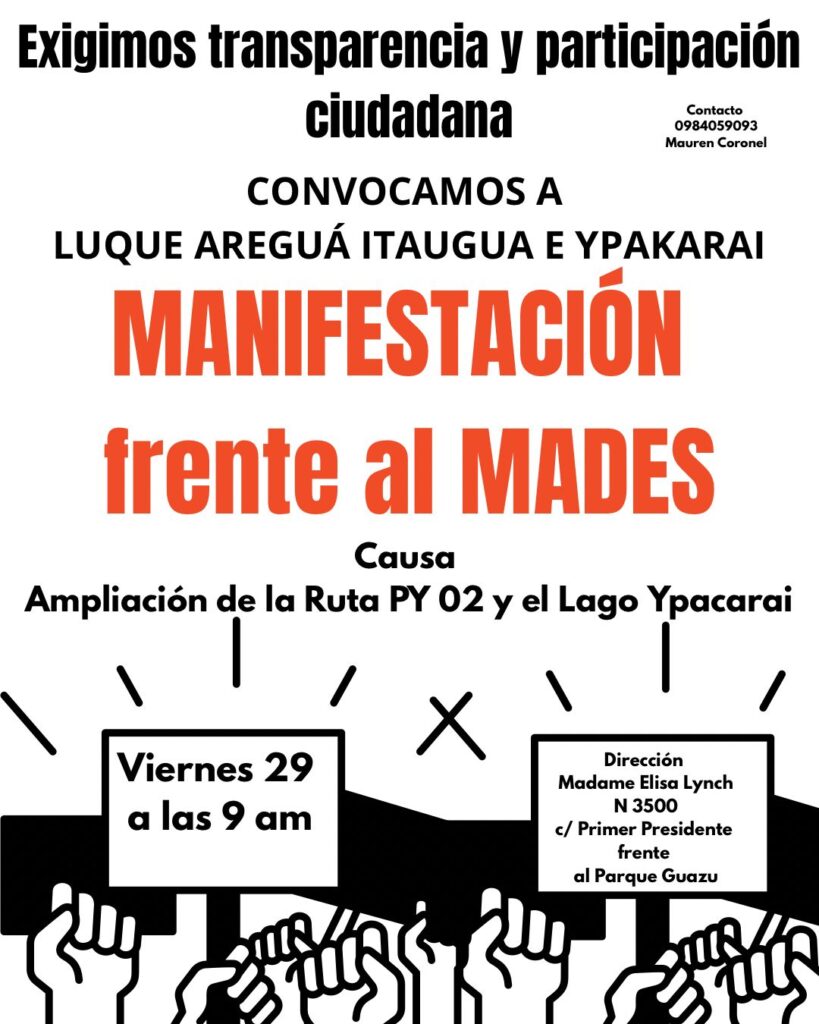 Exigimos transparencia y participación ciudadana

Contacto
0984059093
Mauren Coronel

CONVOCAMOS A
LUQUE AREGUÁ ITAUGUA E YPAKARAI

MANIFESTACIÓN
frente al MADES

Causa
Ampliación de la Ruta PY 02 y el Lago Ypacarai

Viernes 29
a las 9 am

Dirección
Madame Elisa Lynch
N 3500
c/ Primer Presidente
frente
al Parque Guazu